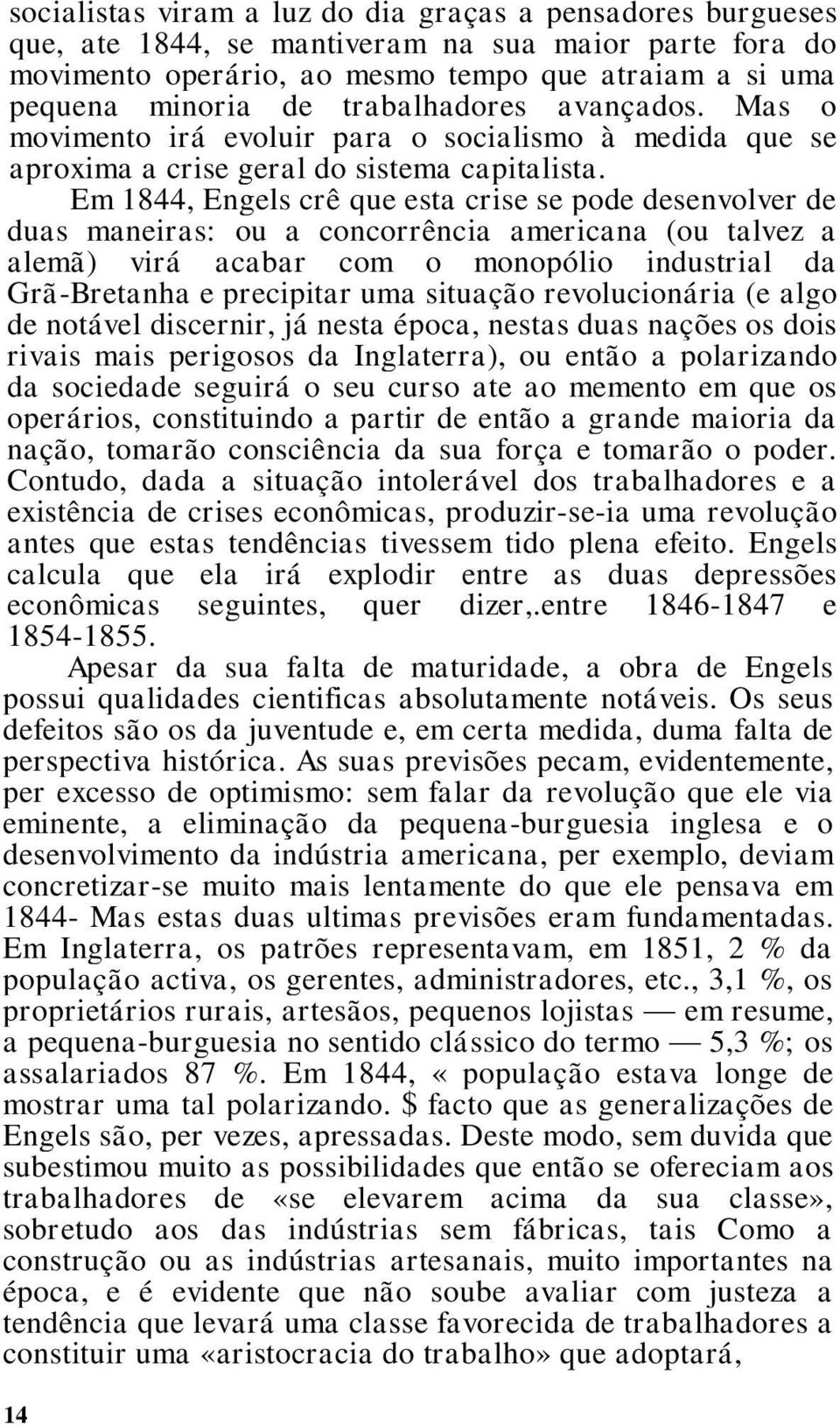 socialistas viram a luz do dia graças a pensadores burgueses que, ate 1844, se mantiveram na sua maior parte fora do movimento operário, ao mesmo tempo que atraiam a si uma pequena minoria de trabalhadores avançados. Mas o movimento irá evoluir para o socialismo à medida que se aproxima a crise geral do sistema capitalista.

Em 1844, Engels crê que esta crise se pode desenvolver de duas maneiras: ou a concorrência americana (ou talvez a alemã) virá acabar com o monopólio industrial da Grã-Bretanha e precipitar uma situação revolucionária (e algo de notável discernir, já nesta época, nestas duas nações os dois rivais mais perigosos da Inglaterra), ou então a polarizando da sociedade seguirá o seu curso ate ao memento em que os operários, constituindo a partir de então a grande maioria da nação, tomarão consciência da sua força e tomarão o poder. Contudo, dada a situação intolerável dos trabalhadores e a existência de crises econômicas, produzir-se-ia uma revolução antes que estas tendências tivessem tido plena efeito. Engels calcula que ela irá explodir entre as duas depressões econômicas seguintes, quer dizer,.entre 1846-1847 e 1854-1855.

Apesar da sua falta de maturidade, a obra de Engels possui qualidades cientificas absolutamente notáveis. Os seus defeitos são os da juventude e, em certa medida, duma falta de perspectiva histórica. As suas previsões pecam, evidentemente, per excesso de optimismo: sem falar da revolução que ele via eminente, a eliminação da pequena-burguesia inglesa e o desenvolvimento da indústria americana, per exemplo, deviam concretizar-se muito mais lentamente do que ele pensava em 1844- Mas estas duas ultimas previsões eram fundamentadas. Em Inglaterra, os patrões representavam, em 1851, 2 % da população activa, os gerentes, administradores, etc., 3,1 %, os proprietários rurais, artesãos, pequenos lojistas — em resume, a pequena-burguesia no sentido clássico do termo — 5,3 %; os assalariados 87 %. Em 1844, « população estava longe de mostrar uma tal polarizando. $ facto que as generalizações de Engels são, per vezes, apressadas. Deste modo, sem duvida que subestimou muito as possibilidades que então se ofereciam aos trabalhadores de «se elevarem acima da sua classe», sobretudo aos das indústrias sem fábricas, tais Como a construção ou as indústrias artesanais, muito importantes na época, e é evidente que não soube avaliar com justeza a tendência que levará uma classe favorecida de trabalhadores a constituir uma «aristocracia do trabalho» que adoptará,

14